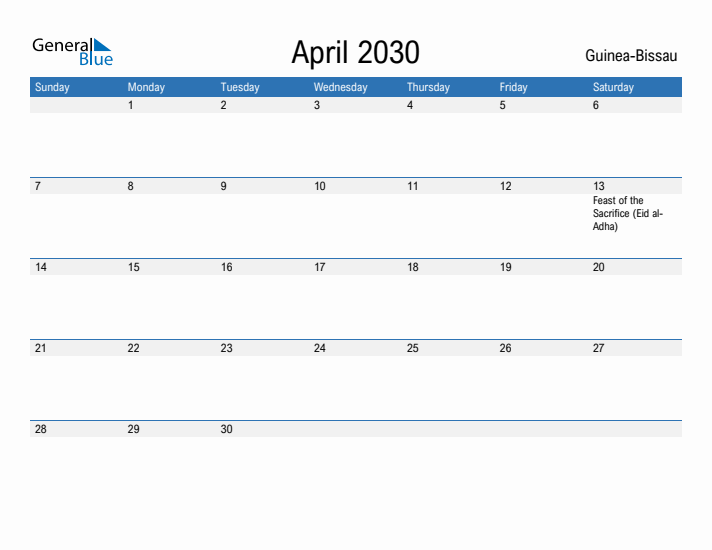 General Blue

April 2030

Guinea-Bissau

| Sunday | Monday | Tuesday | Wednesday | Thursday | Friday | Saturday |
|---|---|---|---|---|---|---|
| | 1 | 2 | 3 | 4 | 5 | 6 |
| 7 | 8 | 9 | 10 | 11 | 12 | 13 Feast of the Sacrifice (Eid al-Adha) |
| 14 | 15 | 16 | 17 | 18 | 19 | 20 |
| 21 | 22 | 23 | 24 | 25 | 26 | 27 |
| 28 | 29 | 30 | | | | |